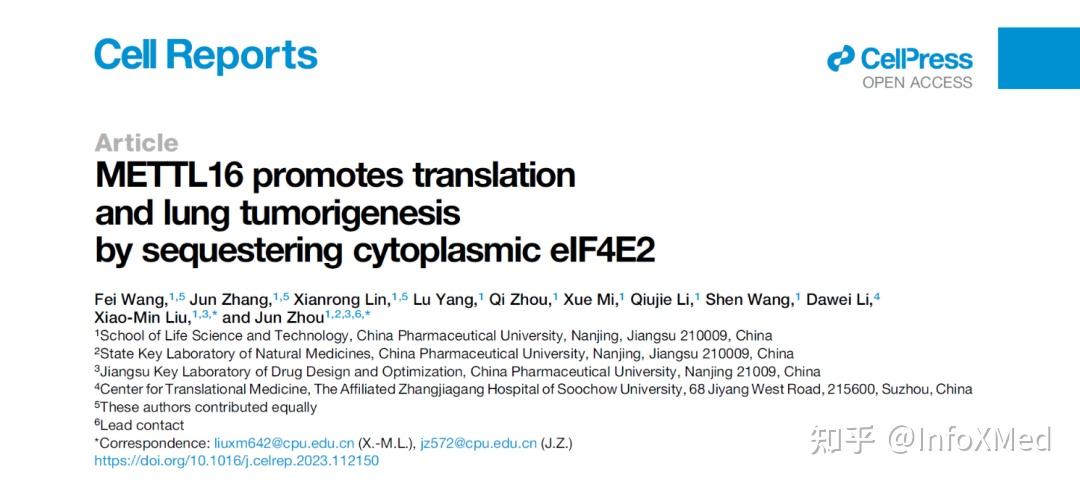 Cell Reports

CellPress
OPEN ACCESS

Article
METTL16 promotes translation and lung tumorigenesis by sequestering cytoplasmic eIF4E2

Fei Wang,$^{1,5}$ Jun Zhang,$^{1,5}$ Xianrong Lin,$^{1,5}$ Lu Yang,$^{1}$ Qi Zhou,$^{1}$ Xue Mi,$^{1}$ Qiujie Li,$^{1}$ Shen Wang,$^{1}$ Dawei Li,$^{4}$ Xiao-Min Liu,$^{1,3,*}$ and Jun Zhou$^{1,2,3,6,*}$

$^{1}$School of Life Science and Technology, China Pharmaceutical University, Nanjing, Jiangsu 210009, China
$^{2}$State Key Laboratory of Natural Medicines, China Pharmaceutical University, Nanjing, Jiangsu 210009, China
$^{3}$Jiangsu Key Laboratory of Drug Design and Optimization, China Pharmaceutical University, Nanjing 21009, China
$^{4}$Center for Translational Medicine, The Affiliated Zhangjiagang Hospital of Soochow University, 68 Jiyang West Road, 215600, Suzhou, China
$^{5}$These authors contributed equally
$^{6}$Lead contact
*Correspondence: liuxm642@cpu.edu.cn (X.-M.L.), jz572@cpu.edu.cn (J.Z.)
https://doi.org/10.1016/j.celrep.2023.112150

知乎 @InfoXMed